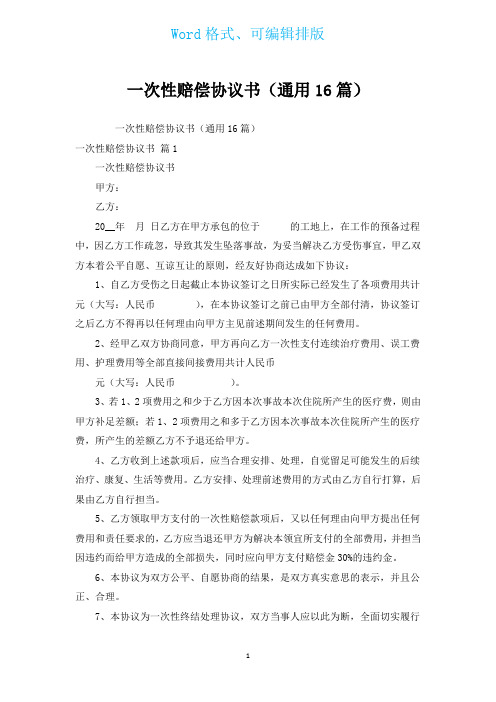 Word 格式、可编辑排版

一次性赔偿协议书（通用 16 篇）

一次性赔偿协议书（通用 16 篇）

一次性赔偿协议书 篇 1

一次性赔偿协议书

甲方：

乙方：

20__年 月 日乙方在甲方承包的位于 的工地上，在工作的预备过程中，因乙方工作疏忽，导致其发生坠落事故，为妥当解决乙方受伤事宜，甲乙双方本着公平自愿、互谅互让的原则，经友好协商达成如下协议：

1、自乙方受伤之日起截止本协议签订之日所实际已经发生了各项费用共计 元（大写：人民币 ），在本协议签订之前已由甲方全部付清，协议签订之后乙方不得再以任何理由向甲方主见前述期间发生的任何费用。

2、经甲乙双方协商同意，甲方再向乙方一次性支付连续治疗费用、误工费用、护理费用等全部直接间接费用共计人民币

元（大写：人民币 ）。

3、若 1、2 项费用之和少于乙方因本次事故本次住院所产生的医疗费，则由甲方补足差额；若 1、2 项费用之和多于乙方因本次事故本次住院所产生的医疗费，所产生的差额乙方不予退还给甲方。

4、乙方收到上述款项后，应当合理安排、处理，自觉留足可能发生的后续治疗、康复、生活等费用。乙方安排、处理前述费用的方式由乙方自行打算，后果由乙方自行担当。

5、乙方领取甲方支付的一次性赔偿款项后，又以任何理由向甲方提出任何费用和责任要求的，乙方应当退还甲方为解决本领宜所支付的全部费用，并担当因违约而给甲方造成的全部损失，同时应向甲方支付赔偿金 30%的违约金。

6、本协议为双方公平、自愿协商的结果，是双方真实意思的表示，并且公正、合理。

7、本协议为一次性终结处理协议，双方当事人应以此为断，全面切实履行

1